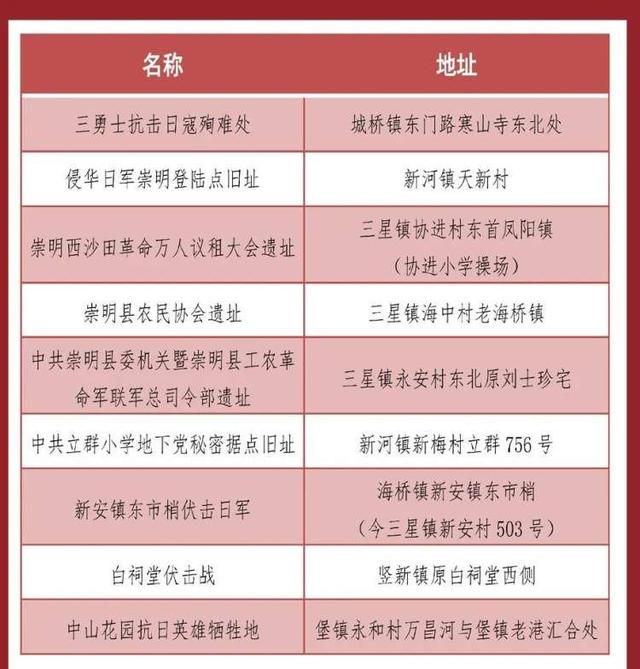 | 名称 | 地址 |
|---|---|
| 三勇士抗击日寇殉难处 | 城桥镇东门路寒山寺东北处 |
| 侵华日军崇明登陆点旧址 | 新河镇天新村 |
| 崇明西沙田革命万人议租大会遗址 | 三星镇协进村东首凤阳镇（协进小学操场） |
| 崇明县农民协会遗址 | 三星镇海中村老海桥镇 |
| 中共崇明县委机关暨崇明县工农革命军联军总司令部遗址 | 三星镇永安村东北原刘士珍宅 |
| 中共立群小学地下党秘密据点旧址 | 新河镇新梅村立群 756 号 |
| 新安镇东市梢伏击日军 | 海桥镇新安镇东市梢（今三星镇新安村 503 号） |
| 白祠堂伏击战 | 竖新镇原白祠堂西侧 |
| 中山花园抗日英雄牺牲地 | 堡镇永和村万昌河与堡镇老港汇合处 |